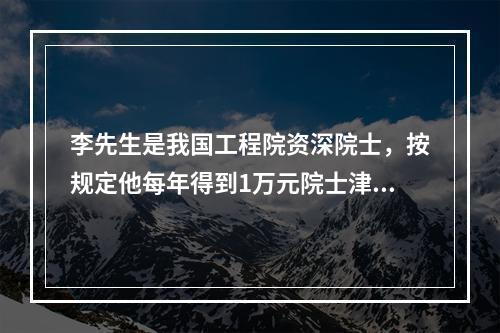 李先生是我国工程院资深院士，按规定他每年得到1万元院士津...